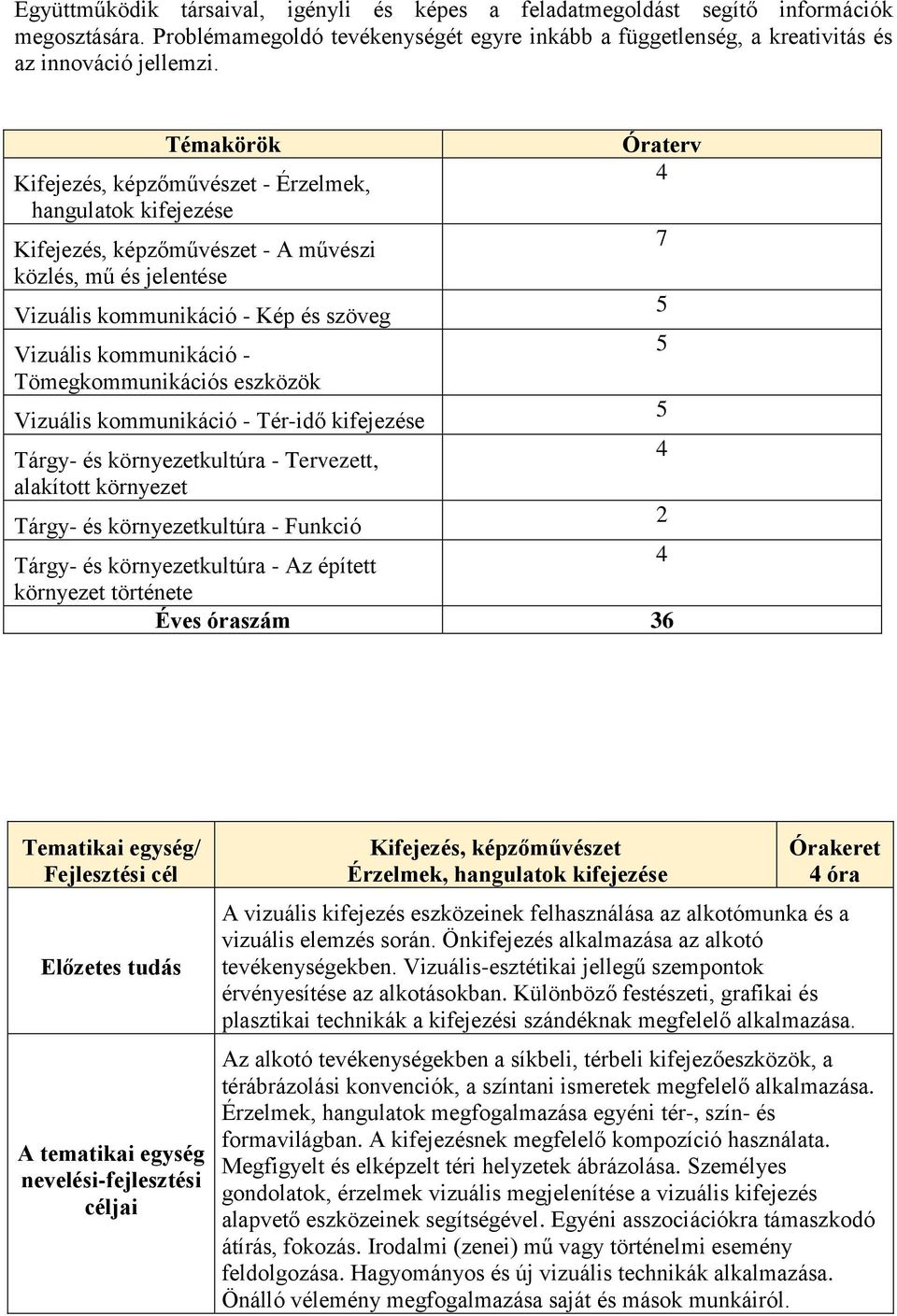 Együttműködik társaival, igényli és képes a feladatmegoldást segítő információk megosztására. Problémamegoldó tevékenységét egyre inkább a függetlenség, a kreativitás és az innováció jellemzi.

| Témakörök | Óraterv |
|---|---|
| Kifejezés, képzőművészet - Érzelmek, hangulatok kifejezése | 4 |
| Kifejezés, képzőművészet - A művészi közlés, mű és jelentése | 7 |
| Vizuális kommunikáció - Kép és szöveg | 5 |
| Vizuális kommunikáció - Tömegkommunikációs eszközök | 5 |
| Vizuális kommunikáció - Tér-idő kifejezése | 5 |
| Tárgy- és környezetkultúra - Tervezett, alakított környezet | 4 |
| Tárgy- és környezetkultúra - Funkció | 2 |
| Tárgy- és környezetkultúra - Az épített környezet története | 4 |
| Éves óraszám | 36 |

| Tematikai egység/ Fejlesztési cél | Kifejezés, képzőművészet Érzelmek, hangulatok kifejezése | Órakeret 4 óra |
|---|---|---|
| Előzetes tudás | A vizuális kifejezés eszközeinek felhasználása az alkotómunka és a vizuális elemzés során. Önkifejezés alkalmazása az alkotó tevékenységekben. Vizuális-esztétikai jellegű szempontok érvényesítése az alkotásokban. Különböző festészeti, grafikai és plasztikai technikák a kifejezési szándéknak megfelelő alkalmazása. | |
| A tematikai egység nevelési-fejlesztési céljai | Az alkotó tevékenységekben a síkbeli, térbeli kifejezőeszközök, a térábrázolási konvenciók, a színtani ismeretek megfelelő alkalmazása. Érzelmek, hangulatok megfogalmazása egyéni tér-, szín- és formavilágban. A kifejezésnek megfelelő kompozíció használata. Megfigyelt és elképzelt téri helyzetek ábrázolása. Személyes gondolatok, érzelmek vizuális megjelenítése a vizuális kifejezés alapvető eszközeinek segítségével. Egyéni asszociációkra támaszkodó átírás, fokozás. Irodalmi (zenei) mű vagy történelmi esemény feldolgozása. Hagyományos és új vizuális technikák alkalmazása. Önálló vélemény megfogalmazása saját és mások munkáiról. | |